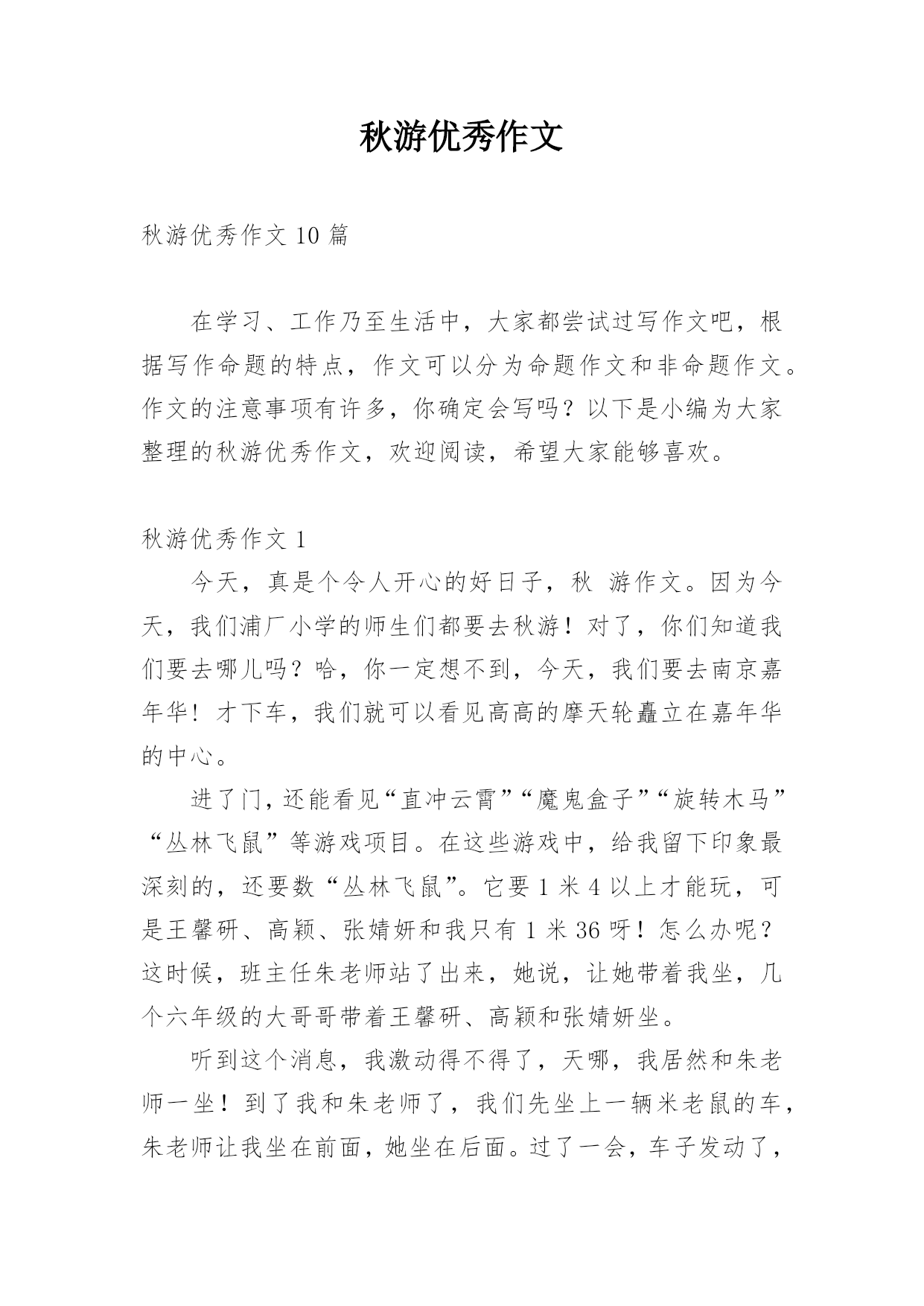 秋游优秀作文

秋游优秀作文 10 篇

在学习、工作乃至生活中，大家都尝试过写作文吧，根据写作命题的特点，作文可以分为命题作文和非命题作文。作文的注意事项有许多，你确定会写吗？以下是小编为大家整理的秋游优秀作文，欢迎阅读，希望大家能够喜欢。

秋游优秀作文 1

今天，真是个令人开心的好日子，秋 游作文。因为今天，我们浦厂小学的师生们都要去秋游！对了，你们知道我们要去哪儿吗？哈，你一定想不到，今天，我们要去南京嘉年华！才下车，我们就可以看见高高的摩天轮矗立在嘉年华的中心。

进了门，还能看见“直冲云霄”“魔鬼盒子”“旋转木马”“丛林飞鼠”等游戏项目。在这些游戏中，给我留下印象最深刻的，还要数“丛林飞鼠”。它要 1 米 4 以上才能玩，可是王馨研、高颖、张婧妍和我只有 1 米 36 呀！怎么办呢？这时候，班主任朱老师站了出来，她说，让她带着我坐，几个六年级的大哥哥带着王馨研、高颖和张婧妍坐。

听到这个消息，我激动得不得了，天哪，我居然和朱老师一坐！到了我和朱老师了，我们先坐上一辆米老鼠的车，朱老师让我坐在前面，她坐在后面。过了一会，车子发动了，